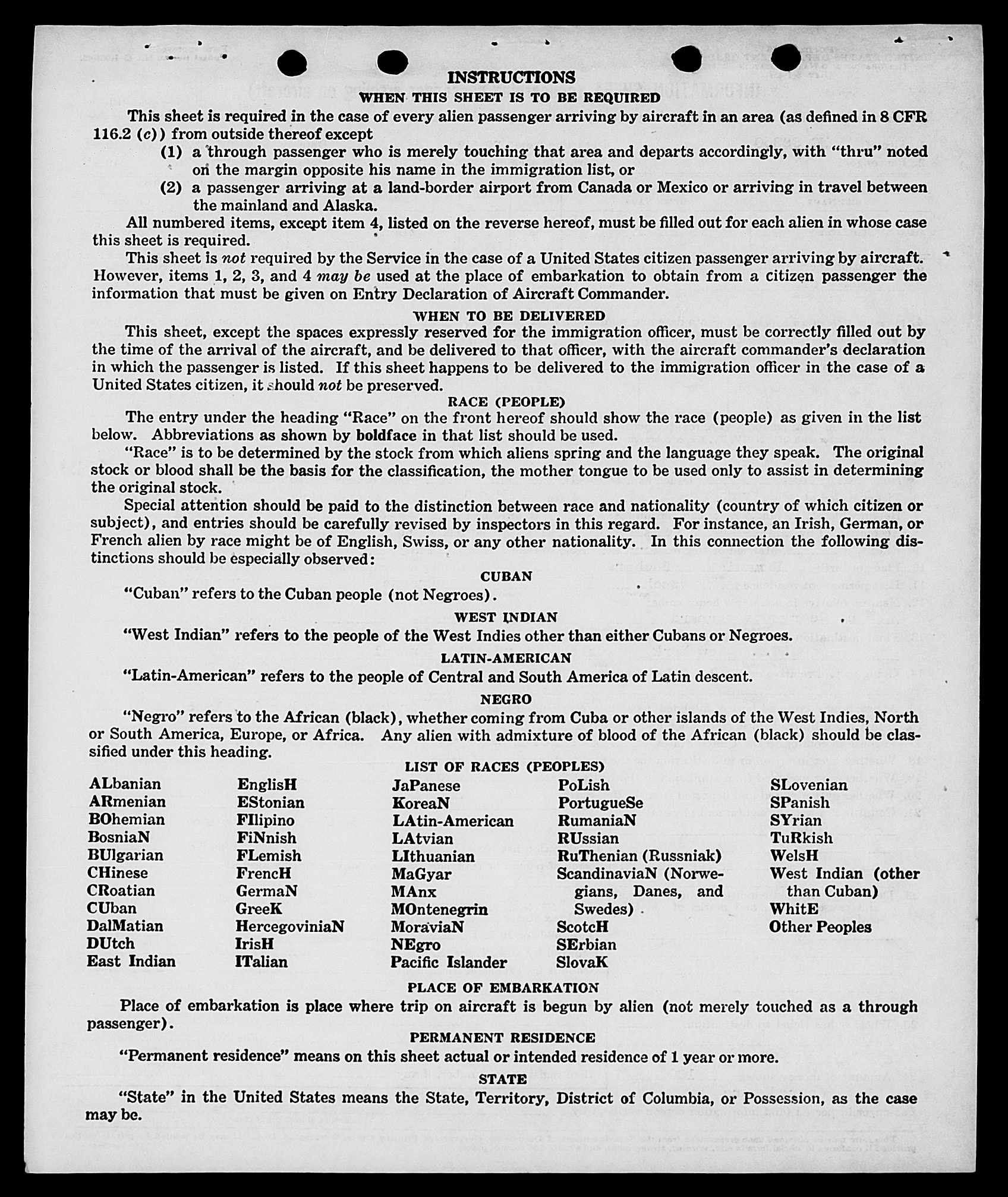 INSTRUCTIONS
WHEN THIS SHEET IS TO BE REQUIRED

This sheet is required in the case of every alien passenger arriving by aircraft in an area (as defined in 8 CFR 116.2 (c)) from outside thereof except

(1) a through passenger who is merely touching that area and departs accordingly, with "thru" noted on the margin opposite his name in the immigration list, or

(2) a passenger arriving at a land-border airport from Canada or Mexico or arriving in travel between the mainland and Alaska.

All numbered items, except item 4, listed on the reverse hereof, must be filled out for each alien in whose case this sheet is required.

This sheet is not required by the Service in the case of a United States citizen passenger arriving by aircraft. However, items 1, 2, 3, and 4 may be used at the place of embarkation to obtain from a citizen passenger the information that must be given on Entry Declaration of Aircraft Commander.

WHEN TO BE DELIVERED

This sheet, except the spaces expressly reserved for the immigration officer, must be correctly filled out by the time of the arrival of the aircraft, and be delivered to that officer, with the aircraft commander's declaration in which the passenger is listed. If this sheet happens to be delivered to the immigration officer in the case of a United States citizen, it should not be preserved.

RACE (PEOPLE)

The entry under the heading "Race" on the front hereof should show the race (people) as given in the list below. Abbreviations as shown by boldface in that list should be used.

"Race" is to be determined by the stock from which aliens spring and the language they speak. The original stock or blood shall be the basis for the classification, the mother tongue to be used only to assist in determining the original stock.

Special attention should be paid to the distinction between race and nationality (country of which citizen or subject), and entries should be carefully revised by inspectors in this regard. For instance, an Irish, German, or French alien by race might be of English, Swiss, or any other nationality. In this connection the following distinctions should be especially observed:

CUBAN

"Cuban" refers to the Cuban people (not Negroes).

WEST INDIAN

"West Indian" refers to the people of the West Indies other than either Cubans or Negroes.

LATIN-AMERICAN

"Latin-American" refers to the people of Central and South America of Latin descent.

NEGRO

"Negro" refers to the African (black), whether coming from Cuba or other islands of the West Indies, North or South America, Europe, or Africa. Any alien with admixture of blood of the African (black) should be classified under this heading.

LIST OF RACES (PEOPLES)

ALbanian
ARmenian
BOhemian
BosniaN
BUlgarian
CHinese
CRoatian
CUban
DalMatian
DUtch
East Indian

EnglisH
EStonian
FIlipino
FiNnish
FLemish
FrencH
GermaN
GreeK
HercegoviniaN
IrisH
ITalian

JaPanese
KoreaN
LAtin-American
LAtvian
LIthuanian
MaGyar
MAnx
MOntenegrin
MoraviaN
NEgro
Pacific Islander

PoLish
PortugueSe
RumaniaN
RUssian
RuThenian (Russniak)
ScandinaviaN (Norwegians, Danes, and Swedes)
ScotcH
SErbian
SlovaK

SLovenian
SPanish
SYrian
TuRkish
WelsH
West Indian (other than Cuban)
WhitE
Other Peoples

PLACE OF EMBARKATION

Place of embarkation is place where trip on aircraft is begun by alien (not merely touched as a through passenger).

PERMANENT RESIDENCE

"Permanent residence" means on this sheet actual or intended residence of 1 year or more.

STATE

"State" in the United States means the State, Territory, District of Columbia, or Possession, as the case may be.